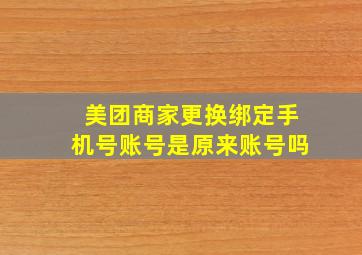 美团商家更换绑定手机号账号是原来账号吗